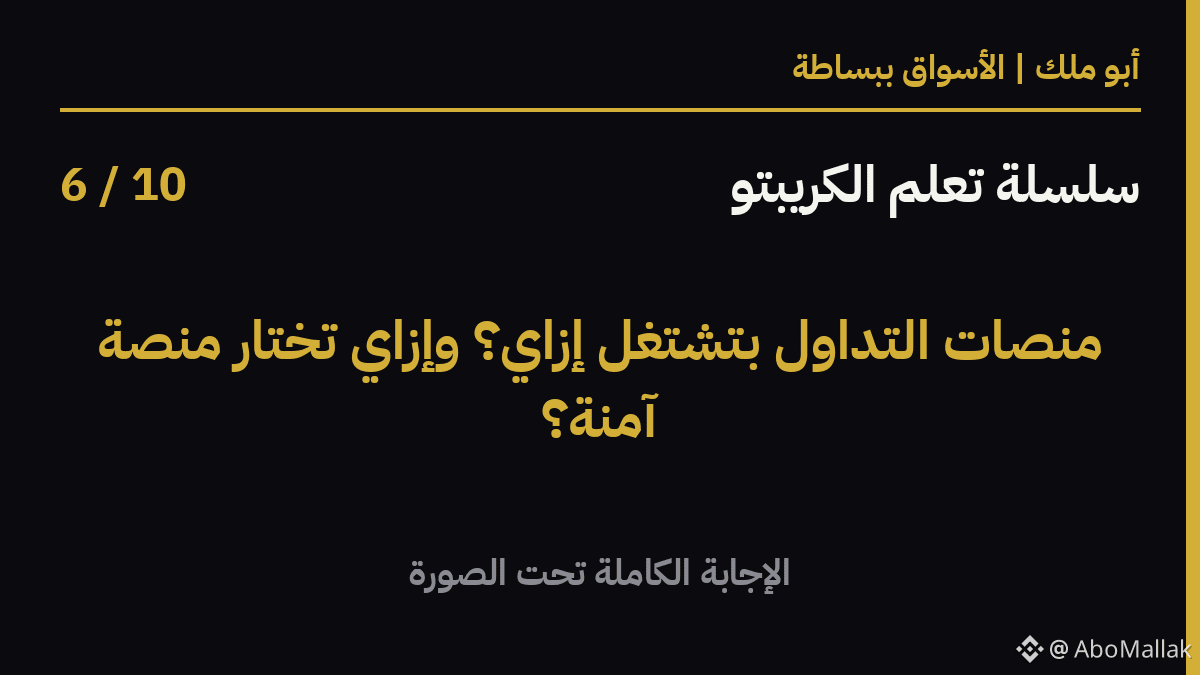 أبو ملك | الأسواق ببساطة

سلسلة تعلم الكريبتو

6 / 10

منصات التداول بتشتغل إزاي؟ وإزاي تختار منصة آمنة؟

الإجابة الكاملة تحت الصورة

@ AboMallak